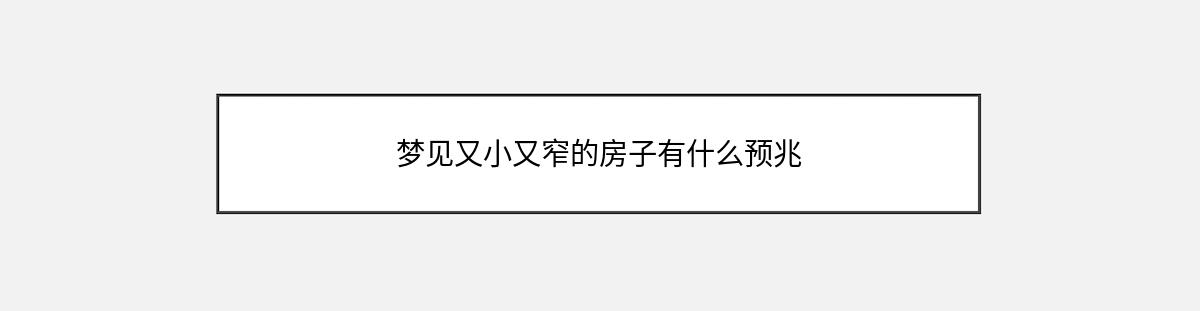 梦见又小又窄的房子有什么预兆